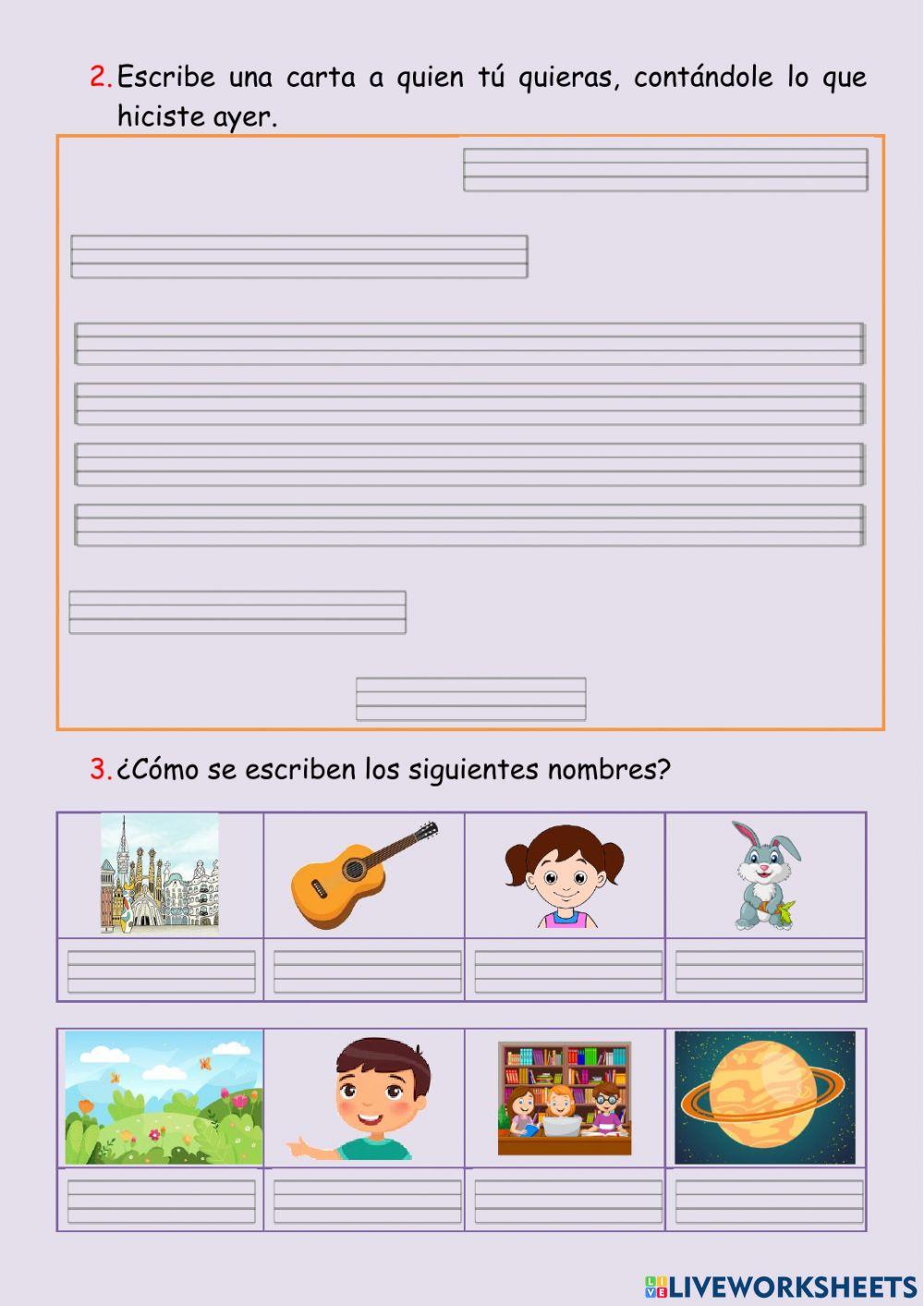 2. Escribe una carta a quien tú quieras, contándole lo que hiciste ayer.

3. ¿Cómo se escriben los siguientes nombres?

LIVEWORKSHEETS